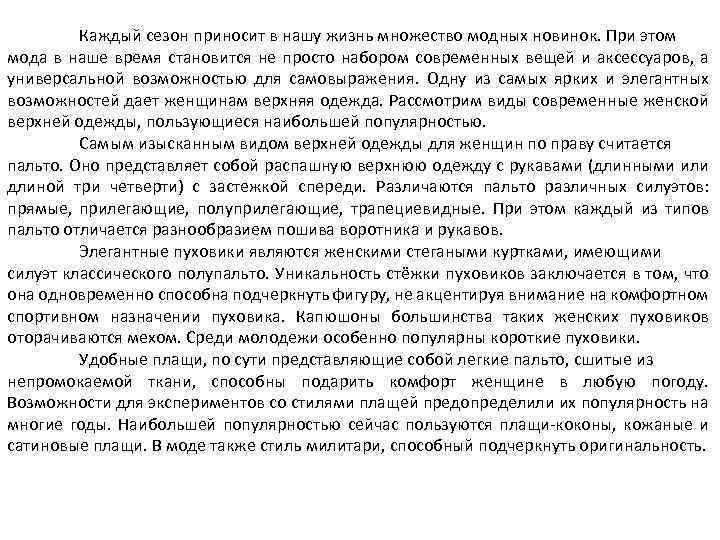 Каждый сезон приносит в нашу жизнь множество модных новинок. При этом мода в наше время становится не просто набором современных вещей и аксессуаров, а универсальной возможностью для самовыражения. Одну из самых ярких и элегантных возможностей дает женщинам верхняя одежда. Рассмотрим виды современные женской верхней одежды, пользующиеся наибольшей популярностью.

Самым изысканным видом верхней одежды для женщин по праву считается пальто. Оно представляет собой распашную верхнюю одежду с рукавами (длинными или длиной три четверти) с застежкой спереди. Различаются пальто различных силуэтов: прямые, прилегающие, полуприлегающие, трапециевидные. При этом каждый из типов пальто отличается разнообразием пошива воротника и рукавов.

Элегантные пуховики являются женскими стегаными куртками, имеющими силуэт классического полупальто. Уникальность стёжки пуховиков заключается в том, что она одновременно способна подчеркнуть фигуру, не акцентируя внимание на комфортном спортивном назначении пуховика. Капюшоны большинства таких женских пуховиков оторачиваются мехом. Среди молодежи особенно популярны короткие пуховики.

Удобные плащи, по сути представляющие собой легкие пальто, сшитые из непромокаемой ткани, способны подарить комфорт женщине в любую погоду. Возможности для экспериментов со стилями плащей предопределили их популярность на многие годы. Наибольшей популярностью сейчас пользуются плащи-коконы, кожаные и сатиновые плащи. В моде также стиль милитари, способный подчеркнуть оригинальность.